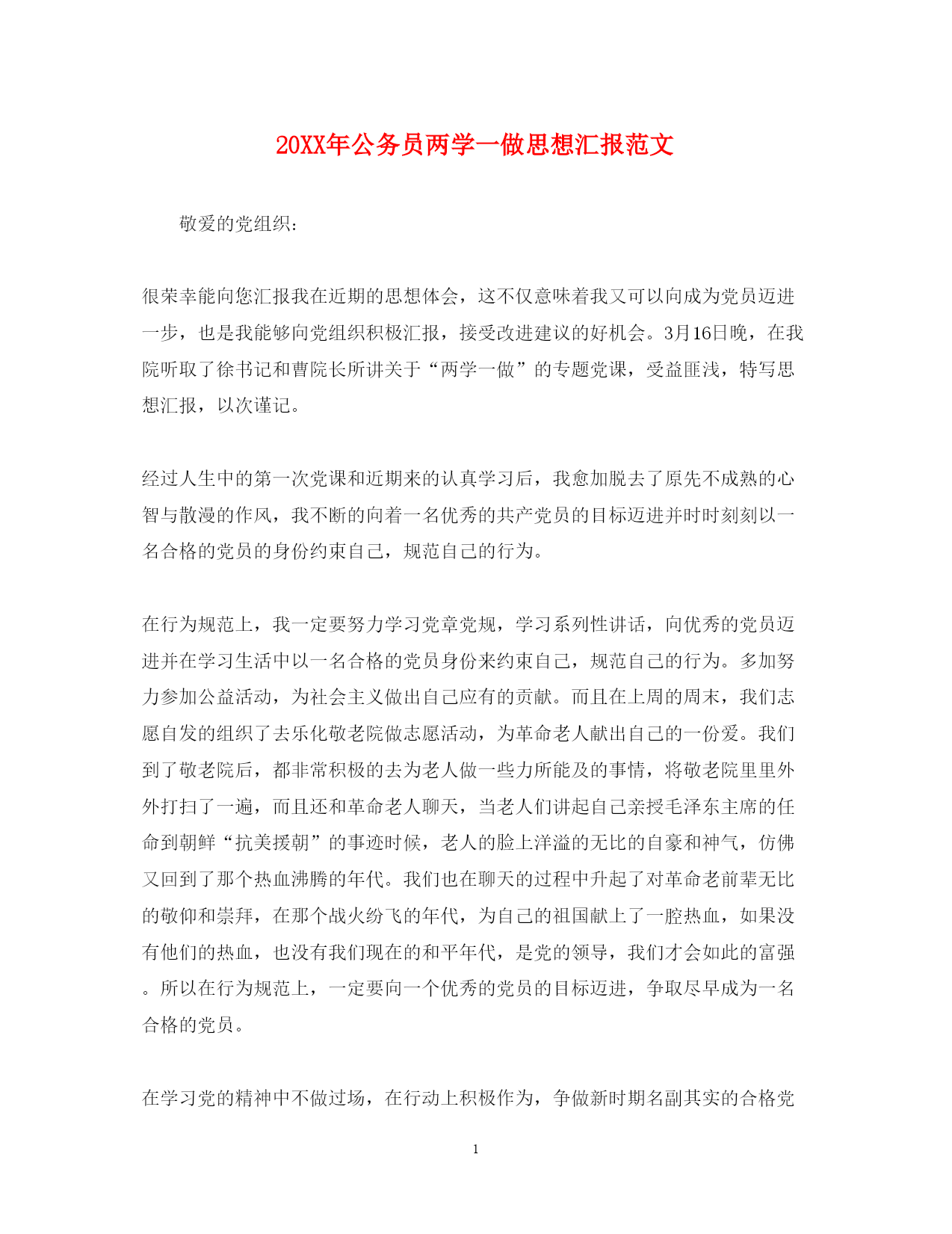 20XX年公务员两学一做思想汇报范文

敬爱的党组织：

很荣幸能向您汇报我在近期的思想体会，这不仅意味着我又可以向成为党员迈进一步，也是我能够向党组织积极汇报，接受改进建议的好机会。3月16日晚，在我院听取了徐书记和曹院长所讲关于“两学一做”的专题党课，受益匪浅，特写思想汇报，以次谨记。

经过人生中的第一次党课和近期来的认真学习后，我愈加脱去了原先不成熟的心智与散漫的作风，我不断的向着一名优秀的共产党员的目标迈进并时时刻刻以一名合格的党员的身份约束自己，规范自己的行为。

在行为规范上，我一定要努力学习党章党规，学习系列性讲话，向优秀的党员迈进并在学习生活中以一名合格的党员身份来约束自己，规范自己的行为。多加努力参加公益活动，为社会主义做出自己应有的贡献。而且在上周的周末，我们志愿自发的组织了去乐化敬老院做志愿活动，为革命老人献出自己的一份爱。我们到了敬老院后，都非常积极的去为老人做一些力所能及的事情，将敬老院里里外外打扫了一遍，而且还和革命老人聊天，当老人们讲起自己亲授毛泽东主席的任命到朝鲜“抗美援朝”的事迹时候，老人的脸上洋溢的无比的自豪和神气，仿佛又回到了那个热血沸腾的年代。我们也在聊天的过程中升起了对革命老前辈无比的敬仰和崇拜，在那个战火纷飞的年代，为自己的祖国献上了一腔热血，如果没有他们的热血，也没有我们现在的和平年代，是党的领导，我们才会如此的富强。所以在行为规范上，一定要向一个优秀的党员的目标迈进，争取尽早成为一名合格的党员。

在学习党的精神中不做过场，在行动上积极作为，争做新时期名副其实的合格党

1